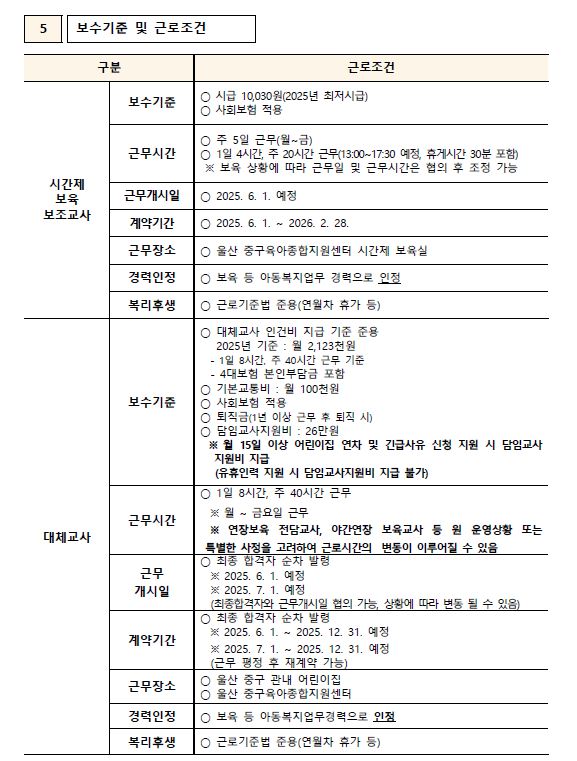 5 보수기준 및 근로조건

| 구분 | | 근로조건 |
|---|---|---|
| 시간제 보육 보조교사 | 보수기준 | ○ 시급 10,030원(2025년 최저시급) ○ 사회보험 적용 |
| | 근무시간 | ○ 주 5일 근무(월~금) ○ 1일 4시간, 주 20시간 근무(13:00~17:30 예정, 휴게시간 30분 포함) ※ 보육 상황에 따라 근무일 및 근무시간은 협의 후 조정 가능 |
| | 근무개시일 | ○ 2025. 6. 1. 예정 |
| | 계약기간 | ○ 2025. 6. 1. ~ 2026. 2. 28. |
| | 근무장소 | ○ 울산 중구육아종합지원센터 시간제 보육실 |
| | 경력인정 | ○ 보육 등 아동복지업무 경력으로 인정 |
| | 복리후생 | ○ 근로기준법 준용(연월차 휴가 등) |
| 대체교사 | 보수기준 | ○ 대체교사 인건비 지급 기준 준용 2025년 기준 : 월 2,123천원 - 1일 8시간, 주 40시간 근무 기준 - 4대보험 본인부담금 포함 ○ 기본교통비 : 월 100천원 ○ 사회보험 적용 ○ 퇴직금(1년 이상 근무 후 퇴직 시) ○ 담임교사지원비 : 26만원 ※ 월 15일 이상 어린이집 연차 및 긴급사유 신청 지원 시 담임교사 지원비 지급 (유휴인력 지원 시 담임교사지원비 지급 불가) |
| | 근무시간 | ○ 1일 8시간, 주 40시간 근무 ※ 월 ~ 금요일 근무 ※ 연장보육 전담교사, 야간연장 보육교사 등 원 운영상황 또는 특별한 사정을 고려하여 근로시간의 변동이 이루어질 수 있음 |
| | 근무 개시일 | ○ 최종 합격자 순차 발령 ※ 2025. 6. 1. 예정 ※ 2025. 7. 1. 예정 (최종합격자와 근무개시일 협의 가능, 상황에 따라 변동 될 수 있음) |
| | 계약기간 | ○ 최종 합격자 순차 발령 ※ 2025. 6. 1. ~ 2025. 12. 31. 예정 ※ 2025. 7. 1. ~ 2025. 12. 31. 예정 (근무 평정 후 재계약 가능) |
| | 근무장소 | ○ 울산 중구 관내 어린이집 ○ 울산 중구육아종합지원센터 |
| | 경력인정 | ○ 보육 등 아동복지업무경력으로 인정 |
| | 복리후생 | ○ 근로기준법 준용(연월차 휴가 등) |